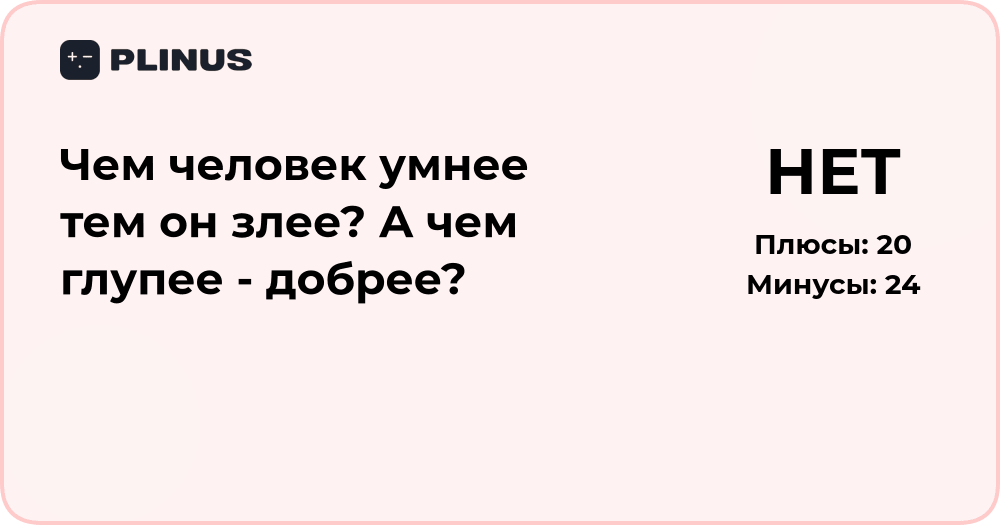 PLINUS

Чем человек умнее тем он злее? А чем глупее - добрее?

НЕТ

Плюсы: 20
Минусы: 24